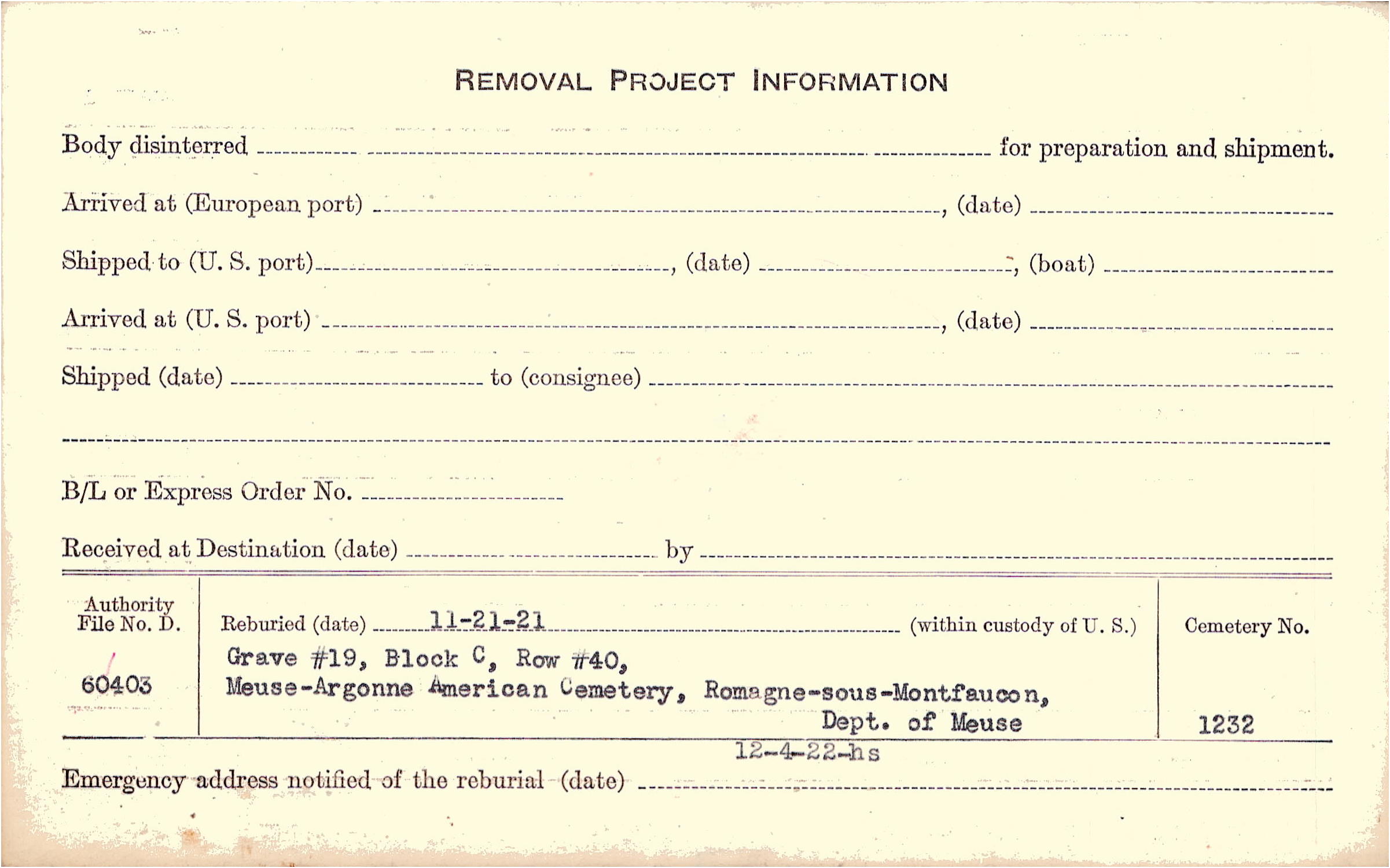 REMOVAL PROJECT INFORMATION

Body disinterred ____ for preparation and shipment.

Arrived at (European port) ____, (date) ____

Shipped to (U. S. port) ____, (date) ____, (boat) ____

Arrived at (U. S. port) ____, (date) ____

Shipped (date) ____ to (consignee) ____

____

B/L or Express Order No. ____

Received at Destination (date) ____ by ____

Authority File No. D.

60403

Reburied (date) 11-21-21 (within custody of U. S.)

Grave #19, Block C, Row #40,
Meuse-Argonne American Cemetery, Romagne-sous-Montfaucon,
Dept. of Meuse

Cemetery No.

1232

12-4-22-hs

Emergency address notified of the reburial (date) ____